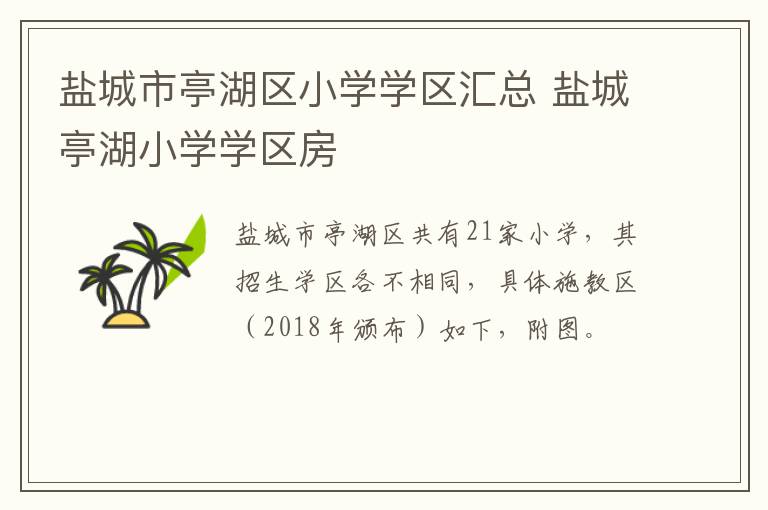 盐城市亭湖区小学学区汇总 盐城亭湖小学学区房

盐城市亭湖区共有21家小学，其招生学区各不相同，具体施教区（2018年颁布）如下，附图。